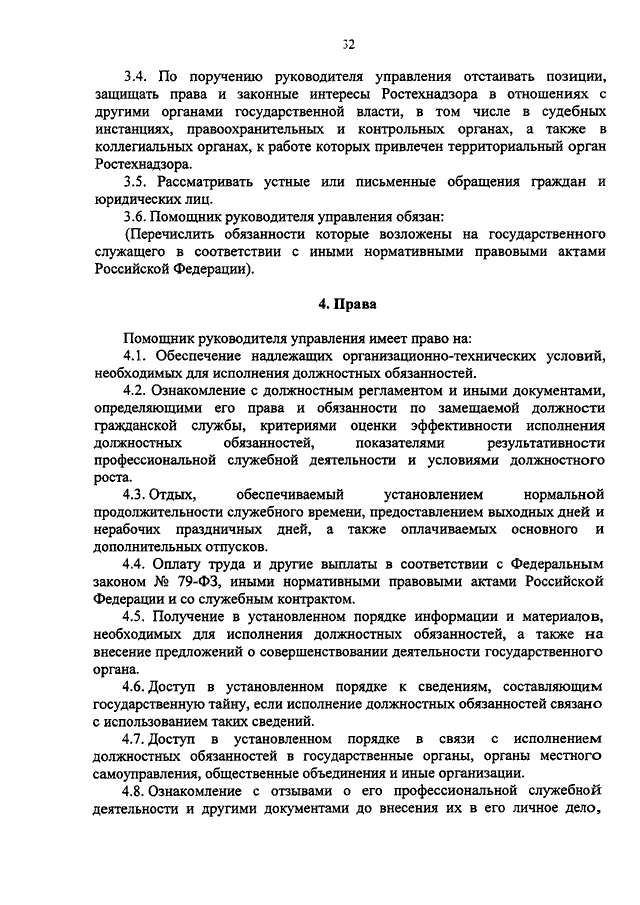 52

3.4. По поручению руководителя управления отстаивать позиции, защищать права и законные интересы Ростехнадзора в отношениях с другими органами государственной власти, в том числе в судебных инстанциях, правоохранительных и контрольных органах, а также в коллегиальных органах, к работе которых привлечен территориальный орган Ростехнадзора.

3.5. Рассматривать устные или письменные обращения граждан и юридических лиц.

3.6. Помощник руководителя управления обязан:

(Перечислить обязанности которые возложены на государственного служащего в соответствии с иными нормативными правовыми актами Российской Федерации).

4. Права

Помощник руководителя управления имеет право на:

4.1. Обеспечение надлежащих организационно-технических условий, необходимых для исполнения должностных обязанностей.

4.2. Ознакомление с должностным регламентом и иными документами, определяющими его права и обязанности по замещаемой должности гражданской службы, критериями оценки эффективности исполнения должностных обязанностей, показателями результативности профессиональной служебной деятельности и условиями должностного роста.

4.3. Отдых, обеспечиваемый установлением нормальной продолжительности служебного времени, предоставлением выходных дней и нерабочих праздничных дней, а также оплачиваемых основного и дополнительных отпусков.

4.4. Оплату труда и другие выплаты в соответствии с Федеральным законом № 79-ФЗ, иными нормативными правовыми актами Российской Федерации и со служебным контрактом.

4.5. Получение в установленном порядке информации и материалов, необходимых для исполнения должностных обязанностей, а также на внесение предложений о совершенствовании деятельности государственного органа.

4.6. Доступ в установленном порядке к сведениям, составляющим государственную тайну, если исполнение должностных обязанностей связано с использованием таких сведений.

4.7. Доступ в установленном порядке в связи с исполнением должностных обязанностей в государственные органы, органы местного самоуправления, общественные объединения и иные организации.

4.8. Ознакомление с отзывами о его профессиональной служебной деятельности и другими документами до внесения их в его личное дело,